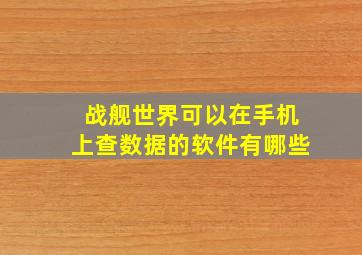 战舰世界可以在手机上查数据的软件有哪些